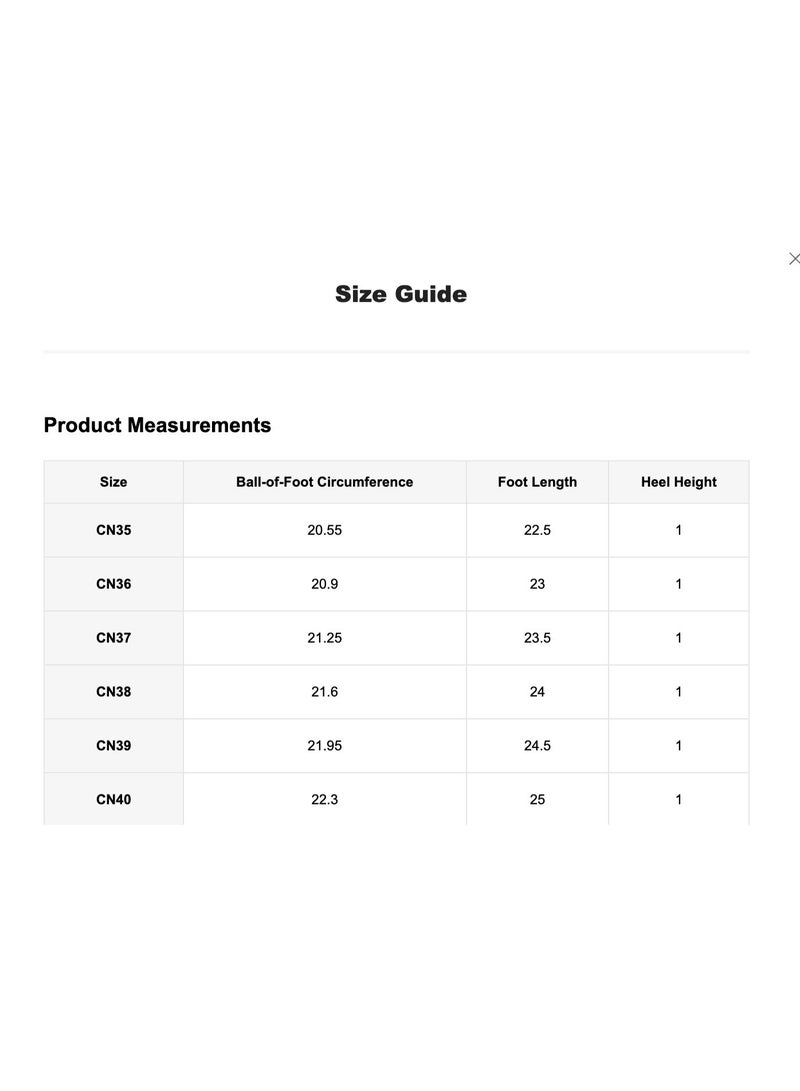 Size Guide

Product Measurements

| Size | Ball-of-Foot Circumference | Foot Length | Heel Height |
|---|---|---|---|
| CN35 | 20.55 | 22.5 | 1 |
| CN36 | 20.9 | 23 | 1 |
| CN37 | 21.25 | 23.5 | 1 |
| CN38 | 21.6 | 24 | 1 |
| CN39 | 21.95 | 24.5 | 1 |
| CN40 | 22.3 | 25 | 1 |